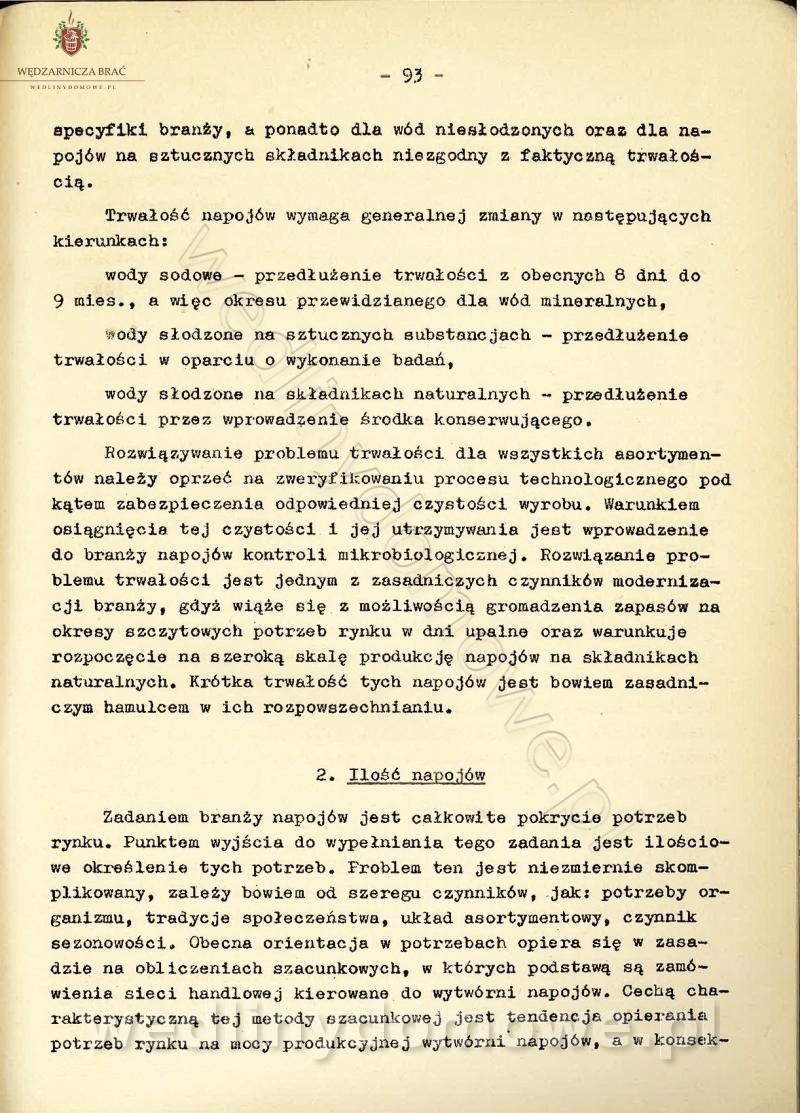 WĘDZARNICZA BRAĆ
WEDLINYDOMOWE.PL

- 93 -

specyfiki branży, a ponadto dla wód niesłodzonych oraz dla napojów na sztucznych składnikach niezgodny z faktyczną trwałością.

Trwałość napojów wymaga generalnej zmiany w następujących kierunkach:

wody sodowe - przedłużenie trwałości z obecnych 8 dni do 9 mies., a więc okresu przewidzianego dla wód mineralnych,

wody słodzone na sztucznych substancjach - przedłużenie trwałości w oparciu o wykonanie badań,

wody słodzone na składnikach naturalnych - przedłużenie trwałości przez wprowadzenie środka konserwującego.

Rozwiązywanie problemu trwałości dla wszystkich asortymentów należy oprzeć na zweryfikowaniu procesu technologicznego pod kątem zabezpieczenia odpowiedniej czystości wyrobu. Warunkiem osiągnięcia tej czystości i jej utrzymywania jest wprowadzenie do branży napojów kontroli mikrobiologicznej. Rozwiązanie problemu trwałości jest jednym z zasadniczych czynników modernizacji branży, gdyż wiąże się z możliwością gromadzenia zapasów na okresy szczytowych potrzeb rynku w dni upalne oraz warunkuje rozpoczęcie na szeroką skalę produkcję napojów na składnikach naturalnych. Krótka trwałość tych napojów jest bowiem zasadniczym hamulcem w ich rozpowszechnianiu.

2. Ilość napojów

Zadaniem branży napojów jest całkowite pokrycie potrzeb rynku. Punktem wyjścia do wypełniania tego zadania jest ilościowe określenie tych potrzeb. Problem ten jest niezmiernie skomplikowany, zależy bowiem od szeregu czynników, jak: potrzeby organizmu, tradycje społeczeństwa, układ asortymentowy, czynnik sezonowości. Obecna orientacja w potrzebach opiera się w zasadzie na obliczeniach szacunkowych, w których podstawą są zamówienia sieci handlowej kierowane do wytwórni napojów. Cechą charakterystyczną tej metody szacunkowej jest tendencja opierania potrzeb rynku na mocy produkcyjnej wytwórni napojów, a w konsek-